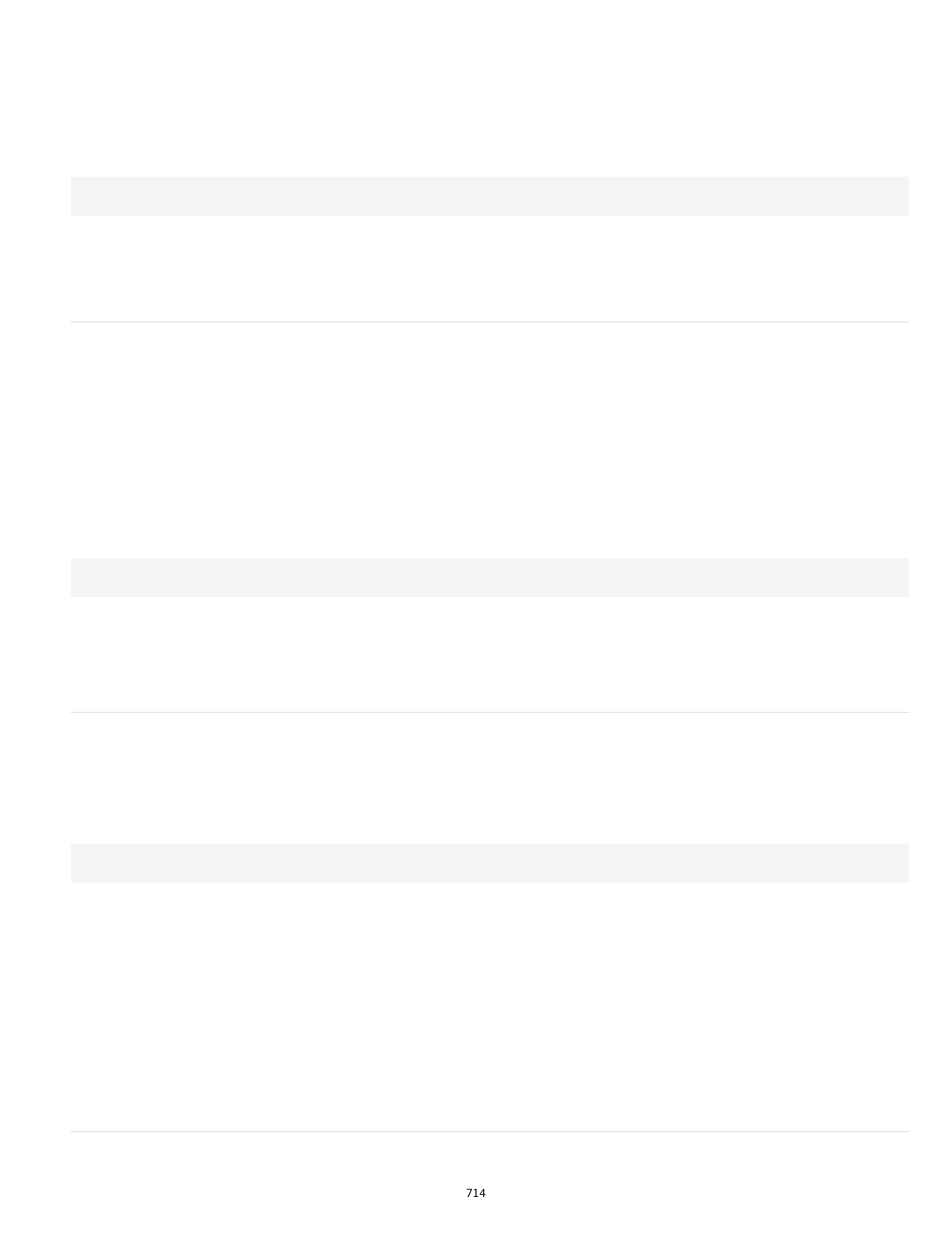 714